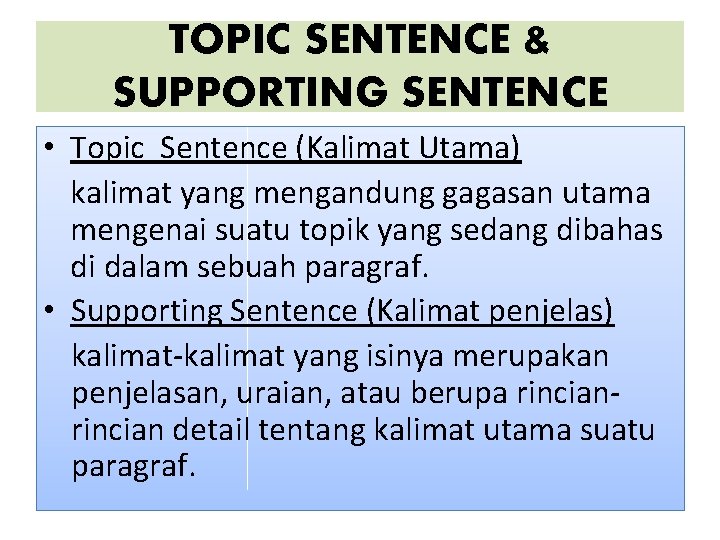 TOPIC SENTENCE &
SUPPORTING SENTENCE

• Topic  Sentence (Kalimat Utama)
kalimat yang mengandung gagasan utama mengenai suatu topik yang sedang dibahas di dalam sebuah paragraf.
• Supporting Sentence (Kalimat penjelas)
kalimat-kalimat yang isinya merupakan penjelasan, uraian, atau berupa rincian-rincian detail tentang kalimat utama suatu paragraf.